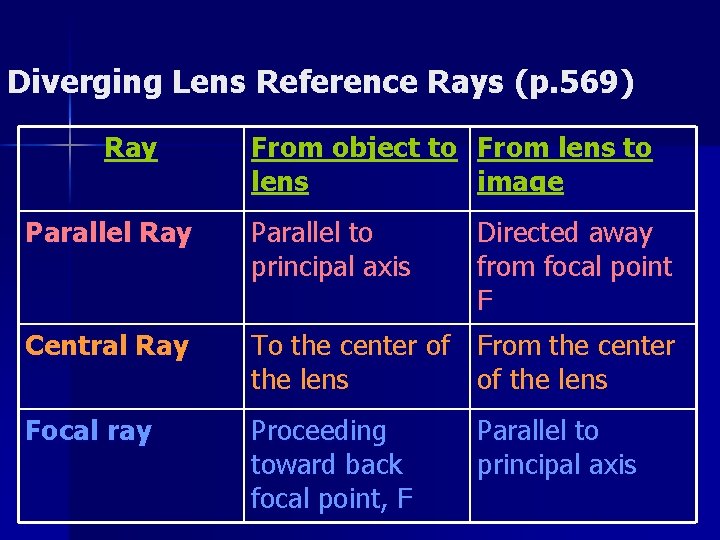 Diverging Lens Reference Rays (p.569)

| Ray | From object to lens | From lens to image |
|---|---|---|
| Parallel Ray | Parallel to principal axis | Directed away from focal point F |
| Central Ray | To the center of the lens | From the center of the lens |
| Focal ray | Proceeding toward back focal point, F | Parallel to principal axis |